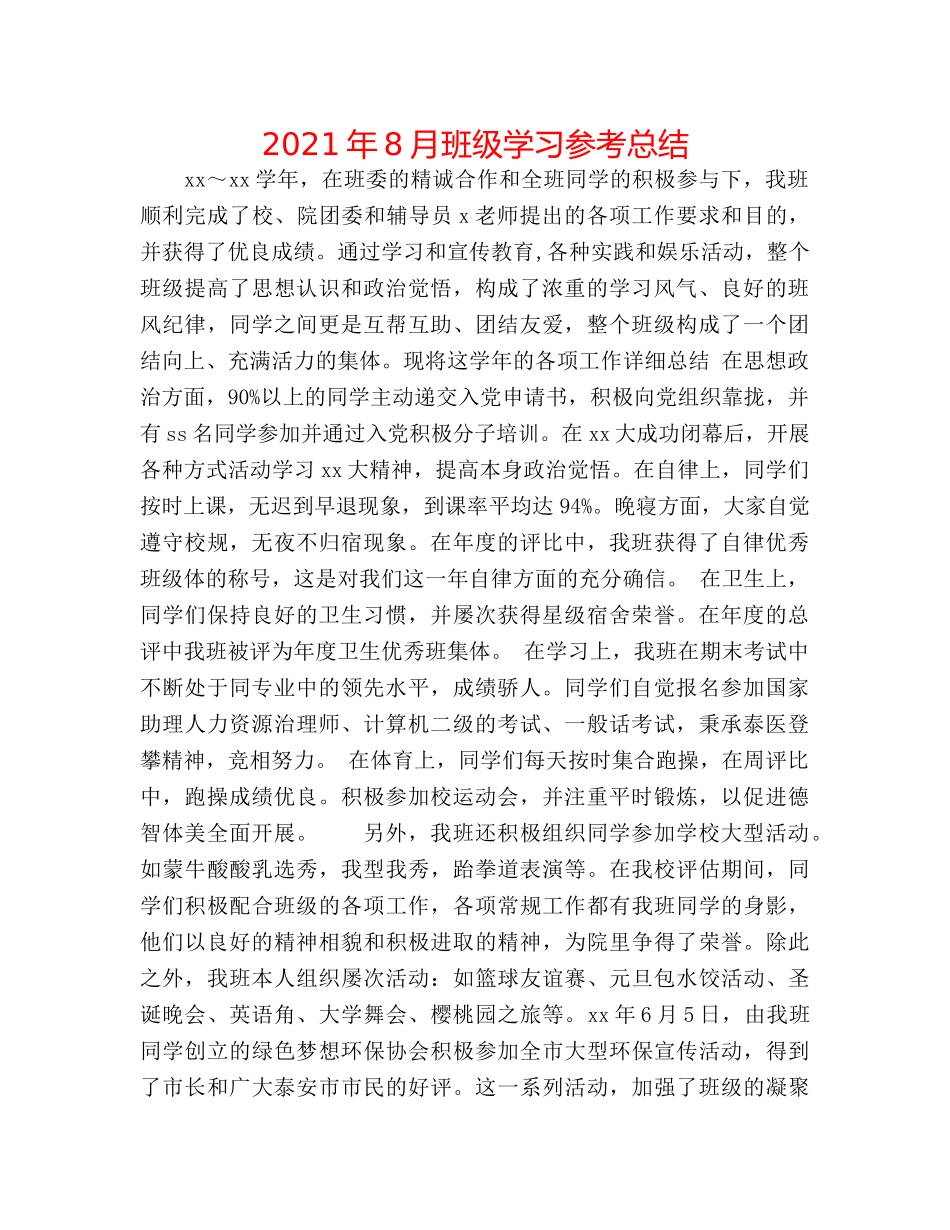 2021年8月班级学习参考总结

xx～xx学年，在班委的精诚合作和全班同学的积极参与下，我班顺利完成了校、院团委和辅导员x老师提出的各项工作要求和目的，并获得了优良成绩。通过学习和宣传教育,各种实践和娱乐活动，整个班级提高了思想认识和政治觉悟，构成了浓重的学习风气、良好的班风纪律，同学之间更是互帮互助、团结友爱，整个班级构成了一个团结向上、充满活力的集体。现将这学年的各项工作详细总结 在思想政治方面，90%以上的同学主动递交入党申请书，积极向党组织靠拢，并有ss名同学参加并通过入党积极分子培训。在xx大成功闭幕后，开展各种方式活动学习xx大精神，提高本身政治觉悟。在自律上，同学们按时上课，无迟到早退现象，到课率平均达94%。晚寝方面，大家自觉遵守校规，无夜不归宿现象。在年度的评比中，我班获得了自律优秀班级体的称号，这是对我们这一年自律方面的充分确信。 在卫生上，同学们保持良好的卫生习惯，并屡次获得星级宿舍荣誉。在年度的总评中我班被评为年度卫生优秀班集体。 在学习上，我班在期末考试中不断处于同专业中的领先水平，成绩骄人。同学们自觉报名参加国家助理人力资源治理师、计算机二级的考试、一般话考试，秉承泰医登攀精神，竞相努力。 在体育上，同学们每天按时集合跑操，在周评比中，跑操成绩优良。积极参加校运动会，并注重平时锻炼，以促进德智体美全面开展。 另外，我班还积极组织同学参加学校大型活动。如蒙牛酸酸乳选秀，我型我秀，跆拳道表演等。在我校评估期间，同学们积极配合班级的各项工作，各项常规工作都有我班同学的身影，他们以良好的精神相貌和积极进取的精神，为院里争得了荣誉。除此之外，我班本人组织屡次活动：如篮球友谊赛、元旦包水饺活动、圣诞晚会、英语角、大学舞会、樱桃园之旅等。xx年6月5日，由我班同学创立的绿色梦想环保协会积极参加全市大型环保宣传活动，得到了市长和广大泰安市市民的好评。这一系列活动，加强了班级的凝聚